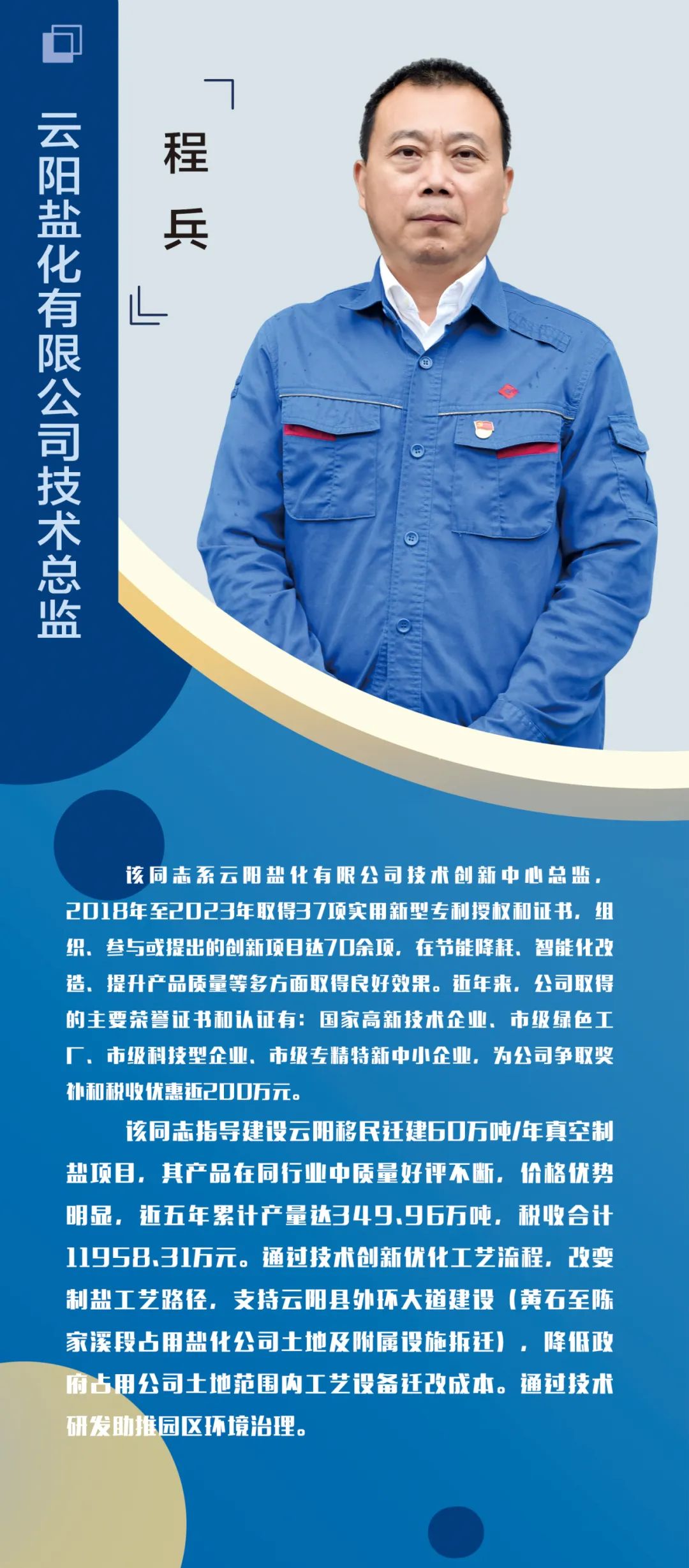 云阳盐化有限公司技术总监

程兵

该同志系云阳盐化有限公司技术创新中心总监，2018年至2023年取得37项实用新型专利授权和证书，组织、参与或提出的创新项目达70余项，在节能降耗、智能化改造、提升产品质量等多方面取得良好效果。近年来，公司取得的主要荣誉证书和认证有：国家高新技术企业、市级绿色工厂、市级科技型企业、市级专精特新中小企业，为公司争取奖补和税收优惠近200万元。

该同志指导建设云阳移民迁建60万吨/年真空制盐项目，其产品在同行业中质量好评不断，价格优势明显，近五年累计产量达349.96万吨，税收合计11958.31万元。通过技术创新优化工艺流程，改变制盐工艺路径，支持云阳县外环大道建设（黄石至陈家溪段占用盐化公司土地及附属设施拆迁），降低政府占用公司土地范围内工艺设备迁改成本。通过技术研发助推园区环境治理。